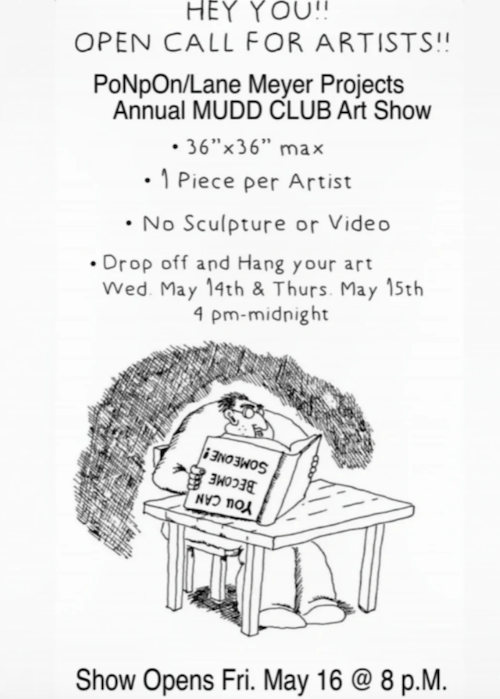 HEY YOU!!
OPEN CALL FOR ARTISTS!!

PoNpOn/Lane Meyer Projects
Annual MUDD CLUB Art Show

• 36"x36" max

• 1 Piece per Artist

• No Sculpture or Video

• Drop off and Hang your art
Wed. May 14th & Thurs. May 15th
4 pm-midnight

YOU CAN BECOME SOMEONE!

Show Opens Fri. May 16 @ 8 p.M.